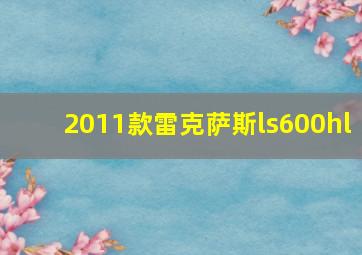 2011款雷克萨斯ls600hl